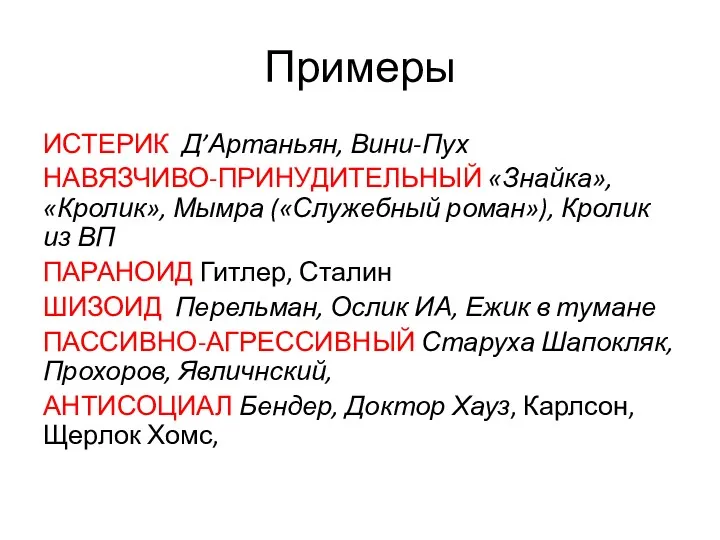 Примеры

ИСТЕРИК Д’Артаньян, Вини-Пух

НАВЯЗЧИВО-ПРИНУДИТЕЛЬНЫЙ «Знайка», «Кролик», Мымра («Служебный роман»), Кролик из ВП

ПАРАНОИД Гитлер, Сталин

ШИЗОИД Перельман, Ослик ИА, Ежик в тумане

ПАССИВНО-АГРЕССИВНЫЙ Старуха Шапокляк, Прохоров, Явличнский,

АНТИСОЦИАЛ Бендер, Доктор Хауз, Карлсон, Щерлок Хомс,